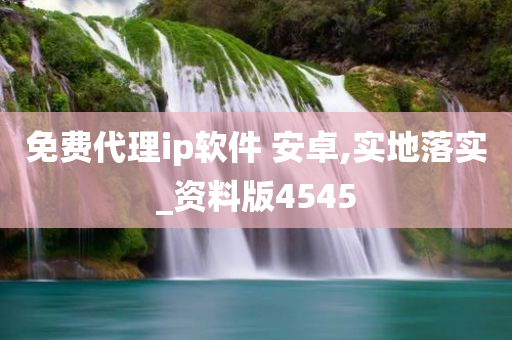 免费代理ip软件 安卓,实地落实_资料版4545